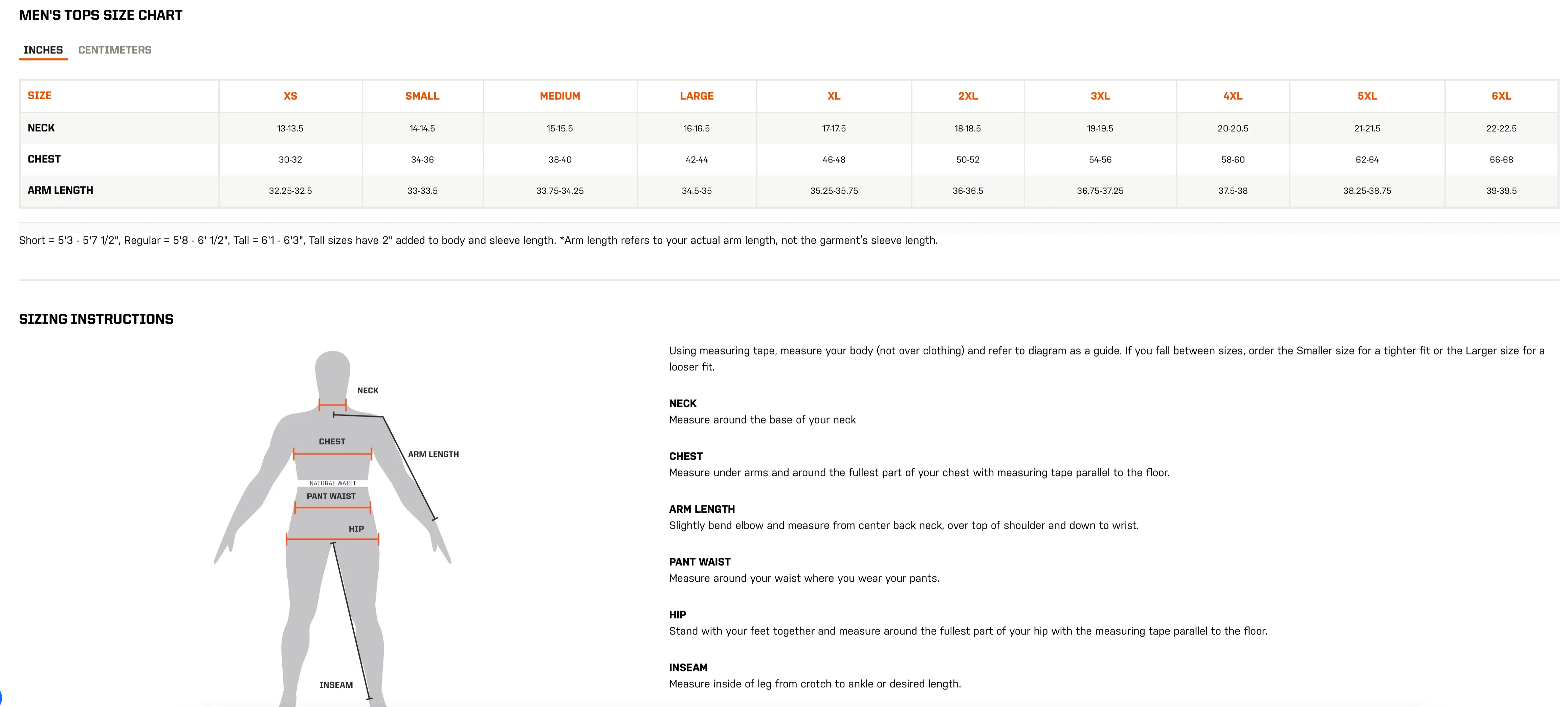 MEN'S TOPS SIZE CHART

INCHES CENTIMETERS

| SIZE | XS | SMALL | MEDIUM | LARGE | XL | 2XL | 3XL | 4XL | 5XL | 6XL |
|---|---|---|---|---|---|---|---|---|---|---|
| NECK | 13-13.5 | 14-14.5 | 15-15.5 | 16-16.5 | 17-17.5 | 18-18.5 | 19-19.5 | 20-20.5 | 21-21.5 | 22-22.5 |
| CHEST | 30-32 | 34-36 | 38-40 | 42-44 | 46-48 | 50-52 | 54-56 | 58-60 | 62-64 | 66-68 |
| ARM LENGTH | 32.25-32.5 | 33-33.5 | 33.75-34.25 | 34.5-35 | 35.25-35.75 | 36-36.5 | 36.75-37.25 | 37.5-38 | 38.25-38.75 | 39-39.5 |

Short = 5'3 - 5'7 1/2", Regular = 5'8 - 6' 1/2", Tall = 6'1 - 6'3", Tall sizes have 2" added to body and sleeve length. *Arm length refers to your actual arm length, not the garment's sleeve length.

SIZING INSTRUCTIONS

NECK
CHEST
ARM LENGTH
NATURAL WAIST
PANT WAIST
HIP
INSEAM

Using measuring tape, measure your body (not over clothing) and refer to diagram as a guide. If you fall between sizes, order the Smaller size for a tighter fit or the Larger size for a looser fit.

NECK
Measure around the base of your neck

CHEST
Measure under arms and around the fullest part of your chest with measuring tape parallel to the floor.

ARM LENGTH
Slightly bend elbow and measure from center back neck, over top of shoulder and down to wrist.

PANT WAIST
Measure around your waist where you wear your pants.

HIP
Stand with your feet together and measure around the fullest part of your hip with the measuring tape parallel to the floor.

INSEAM
Measure inside of leg from crotch to ankle or desired length.